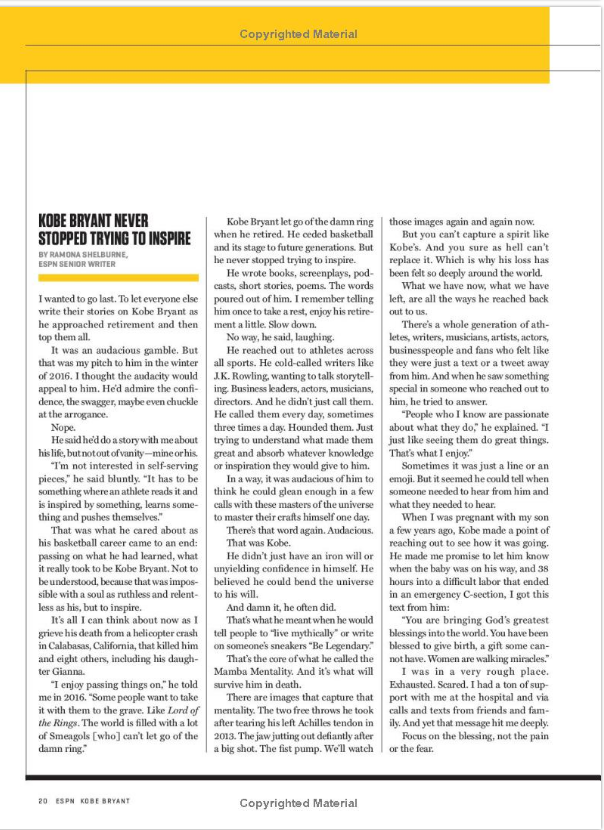 Copyrighted Material

KOBE BRYANT NEVER STOPPED TRYING TO INSPIRE

BY RAMONA SHELBURNE, ESPN SENIOR WRITER

I wanted to go last. To let everyone else write their stories on Kobe Bryant as he approached retirement and then top them all.

It was an audacious gamble. But that was my pitch to him in the winter of 2016. I thought the audacity would appeal to him. He'd admire the confidence, the swagger, maybe even chuckle at the arrogance.

Nope.

He said he'd do a story with me about his life, but not out of vanity—mine or his.

"I'm not interested in self-serving pieces," he said bluntly. "It has to be something where an athlete reads it and is inspired by something, learns something and pushes themselves."

That was what he cared about as his basketball career came to an end: passing on what he had learned, what it really took to be Kobe Bryant. Not to be understood, because that was impossible with a soul as ruthless and relentless as his, but to inspire.

It's all I can think about now as I grieve his death from a helicopter crash in Calabasas, California, that killed him and eight others, including his daughter Gianna.

"I enjoy passing things on," he told me in 2016. "Some people want to take it with them to the grave. Like Lord of the Rings. The world is filled with a lot of Smeagols [who] can't let go of the damn ring."

Kobe Bryant let go of the damn ring when he retired. He ceded basketball and its stage to future generations. But he never stopped trying to inspire.

He wrote books, screenplays, podcasts, short stories, poems. The words poured out of him. I remember telling him once to take a rest, enjoy his retirement a little. Slow down.

No way, he said, laughing.

He reached out to athletes across all sports. He cold-called writers like J.K. Rowling, wanting to talk storytelling. Business leaders, actors, musicians, directors. And he didn't just call them. He called them every day, sometimes three times a day. Hounded them. Just trying to understand what made them great and absorb whatever knowledge or inspiration they would give to him.

In a way, it was audacious of him to think he could glean enough in a few calls with these masters of the universe to master their crafts himself one day.

There's that word again. Audacious.

That was Kobe.

He didn't just have an iron will or unyielding confidence in himself. He believed he could bend the universe to his will.

And damn it, he often did.

That's what he meant when he would tell people to "live mythically" or write on someone's sneakers "Be Legendary."

That's the core of what he called the Mamba Mentality. And it's what will survive him in death.

There are images that capture that mentality. The two free throws he took after tearing his left Achilles tendon in 2013. The jaw jutting out defiantly after a big shot. The fist pump. We'll watch those images again and again now.

But you can't capture a spirit like Kobe's. And you sure as hell can't replace it. Which is why his loss has been felt so deeply around the world.

What we have now, what we have left, are all the ways he reached back out to us.

There's a whole generation of athletes, writers, musicians, artists, actors, businesspeople and fans who felt like they were just a text or a tweet away from him. And when he saw something special in someone who reached out to him, he tried to answer.

"People who I know are passionate about what they do," he explained. "I just like seeing them do great things. That's what I enjoy."

Sometimes it was just a line or an emoji. But it seemed he could tell when someone needed to hear from him and what they needed to hear.

When I was pregnant with my son a few years ago, Kobe made a point of reaching out to see how it was going. He made me promise to let him know when the baby was on his way, and 38 hours into a difficult labor that ended in an emergency C-section, I got this text from him:

"You are bringing God's greatest blessings into the world. You have been blessed to give birth, a gift some cannot have. Women are walking miracles."

I was in a very rough place. Exhausted. Scared. I had a ton of support with me at the hospital and via calls and texts from friends and family. And yet that message hit me deeply.

Focus on the blessing, not the pain or the fear.

20 ESPN KOBE BRYANT

Copyrighted Material